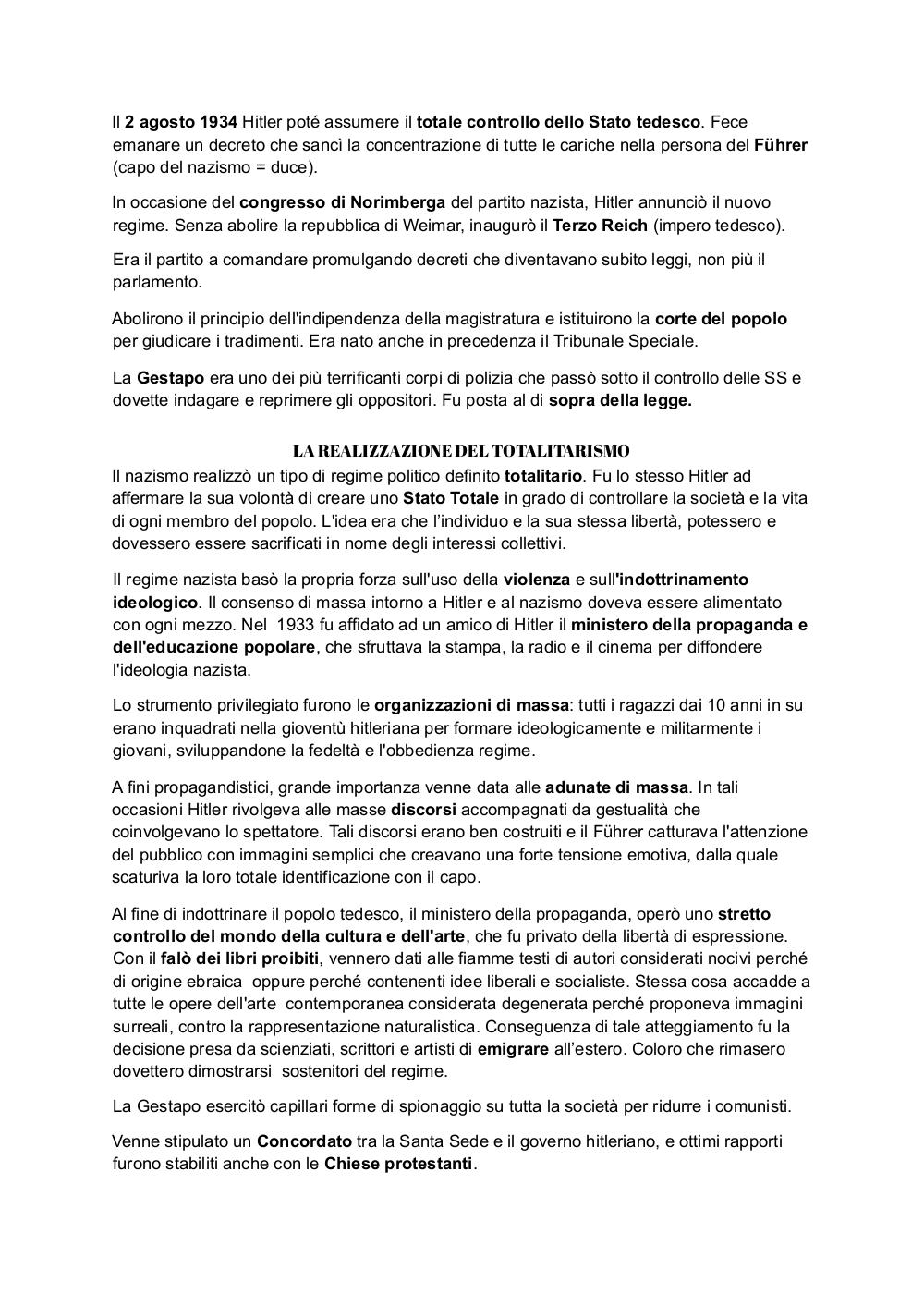 Il 2 agosto 1934 Hitler poté assumere il totale controllo dello Stato tedesco. Fece emanare un decreto che sancì la concentrazione di tutte le cariche nella persona del Führer (capo del nazismo = duce).

In occasione del congresso di Norimberga del partito nazista, Hitler annunciò il nuovo regime. Senza abolire la repubblica di Weimar, inaugurò il Terzo Reich (impero tedesco).

Era il partito a comandare promulgando decreti che diventavano subito leggi, non più il parlamento.

Abolirono il principio dell'indipendenza della magistratura e istituirono la corte del popolo per giudicare i tradimenti. Era nato anche in precedenza il Tribunale Speciale.

La Gestapo era uno dei più terrificanti corpi di polizia che passò sotto il controllo delle SS e dovette indagare e reprimere gli oppositori. Fu posta al di sopra della legge.

LA REALIZZAZIONE DEL TOTALITARISMO

Il nazismo realizzò un tipo di regime politico definito totalitario. Fu lo stesso Hitler ad affermare la sua volontà di creare uno Stato Totale in grado di controllare la società e la vita di ogni membro del popolo. L'idea era che l'individuo e la sua stessa libertà, potessero e dovessero essere sacrificati in nome degli interessi collettivi.

Il regime nazista basò la propria forza sull'uso della violenza e sull'indottrinamento ideologico. Il consenso di massa intorno a Hitler e al nazismo doveva essere alimentato con ogni mezzo. Nel 1933 fu affidato ad un amico di Hitler il ministero della propaganda e dell'educazione popolare, che sfruttava la stampa, la radio e il cinema per diffondere l'ideologia nazista.

Lo strumento privilegiato furono le organizzazioni di massa: tutti i ragazzi dai 10 anni in su erano inquadrati nella gioventù hitleriana per formare ideologicamente e militarmente i giovani, sviluppandone la fedeltà e l'obbedienza regime.

A fini propagandistici, grande importanza venne data alle adunate di massa. In tali occasioni Hitler rivolgeva alle masse discorsi accompagnati da gestualità che coinvolgevano lo spettatore. Tali discorsi erano ben costruiti e il Führer catturava l'attenzione del pubblico con immagini semplici che creavano una forte tensione emotiva, dalla quale scaturiva la loro totale identificazione con il capo.

Al fine di indottrinare il popolo tedesco, il ministero della propaganda, operò uno stretto controllo del mondo della cultura e dell'arte, che fu privato della libertà di espressione. Con il falò dei libri proibiti, vennero dati alle fiamme testi di autori considerati nocivi perché di origine ebraica oppure perché contenenti idee liberali e socialiste. Stessa cosa accadde a tutte le opere dell'arte contemporanea considerata degenerata perché proponeva immagini surreali, contro la rappresentazione naturalistica. Conseguenza di tale atteggiamento fu la decisione presa da scienziati, scrittori e artisti di emigrare all'estero. Coloro che rimasero dovettero dimostrarsi sostenitori del regime.

La Gestapo esercitò capillari forme di spionaggio su tutta la società per ridurre i comunisti.

Venne stipulato un Concordato tra la Santa Sede e il governo hitleriano, e ottimi rapporti furono stabiliti anche con le Chiese protestanti.